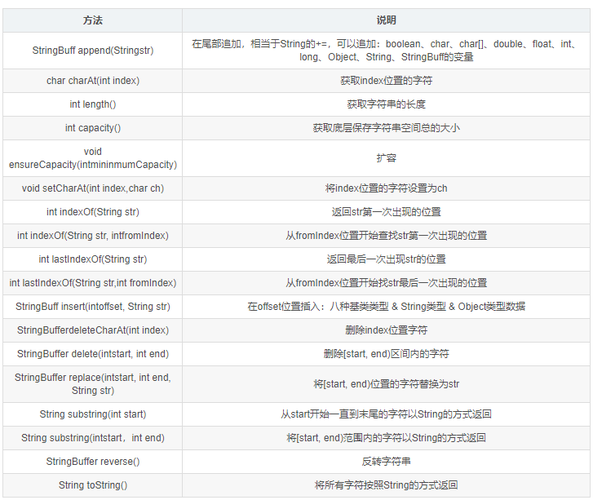 | 方法 | 说明 |
|---|---|
| StringBuff append(Stringstr) | 在尾部追加，相当于String的+=，可以追加：boolean、char、char[]、double、float、int、long、Object、String、StringBuff的变量 |
| char charAt(int index) | 获取index位置的字符 |
| int length() | 获取字符串的长度 |
| int capacity() | 获取底层保存字符串空间总的大小 |
| void ensureCapacity(intmininmumCapacity) | 扩容 |
| void setCharAt(int index,char ch) | 将index位置的字符设置为ch |
| int indexOf(String str) | 返回str第一次出现的位置 |
| int indexOf(String str, intfromIndex) | 从fromIndex位置开始查找str第一次出现的位置 |
| int lastIndexOf(String str) | 返回最后一次出现str的位置 |
| int lastIndexOf(String str,int fromIndex) | 从fromIndex位置开始找str最后一次出现的位置 |
| StringBuff insert(intoffset, String str) | 在offset位置插入：八种基类类型 & String类型 & Object类型数据 |
| StringBufferdeleteCharAt(int index) | 删除index位置字符 |
| StringBuffer delete(intstart, int end) | 删除[start, end)区间内的字符 |
| StringBuffer replace(intstart, int end, String str) | 将[start, end)位置的字符替换为str |
| String substring(int start) | 从start开始一直到末尾的字符以String的方式返回 |
| String substring(intstart，int end) | 将[start, end)范围内的字符以String的方式返回 |
| StringBuffer reverse() | 反转字符串 |
| String toString() | 将所有字符按照String的方式返回 |